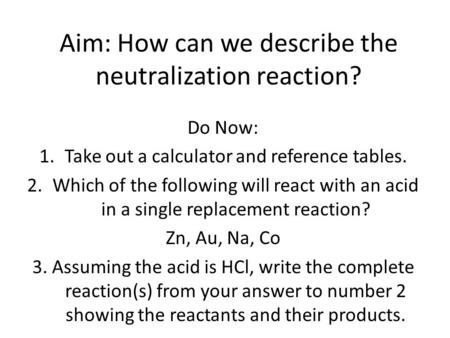 Aim: How can we describe the neutralization reaction?

Do Now:

1. Take out a calculator and reference tables.
2. Which of the following will react with an acid in a single replacement reaction?

Zn, Au, Na, Co

3. Assuming the acid is HCl, write the complete reaction(s) from your answer to number 2 showing the reactants and their products.